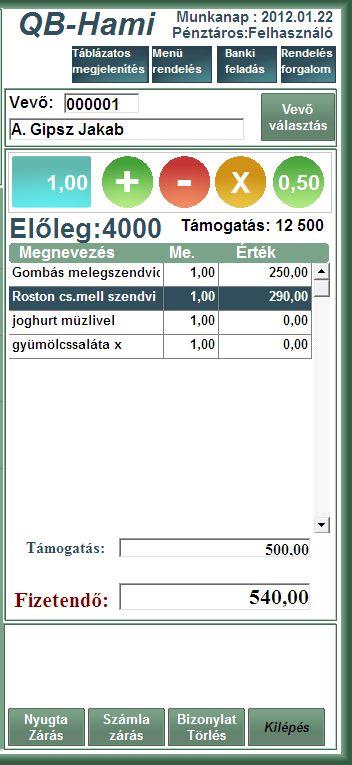 QB-Hami

Munkanap : 2012.01.22
Pénztáros:Felhasználó

Táblázatos megjelenítés
Menü rendelés
Banki feladás
Rendelés forgalom

Vevő: 000001
A. Gipsz Jakab

Vevő választás

1,00
+
-
X
0,50

Előleg:4000
Támogatás: 12 500

| Megnevezés | Me. | Érték |
|---|---|---|
| Gombás melegszendvic | 1,00 | 250,00 |
| Roston cs.mell szendvi | 1,00 | 290,00 |
| joghurt müzlivel | 1,00 | 0,00 |
| gyümölcssaláta x | 1,00 | 0,00 |

Támogatás: 500,00

Fizetendő: 540,00

Nyugta Zárás
Számla zárás
Bizonylat Törlés
Kilépés